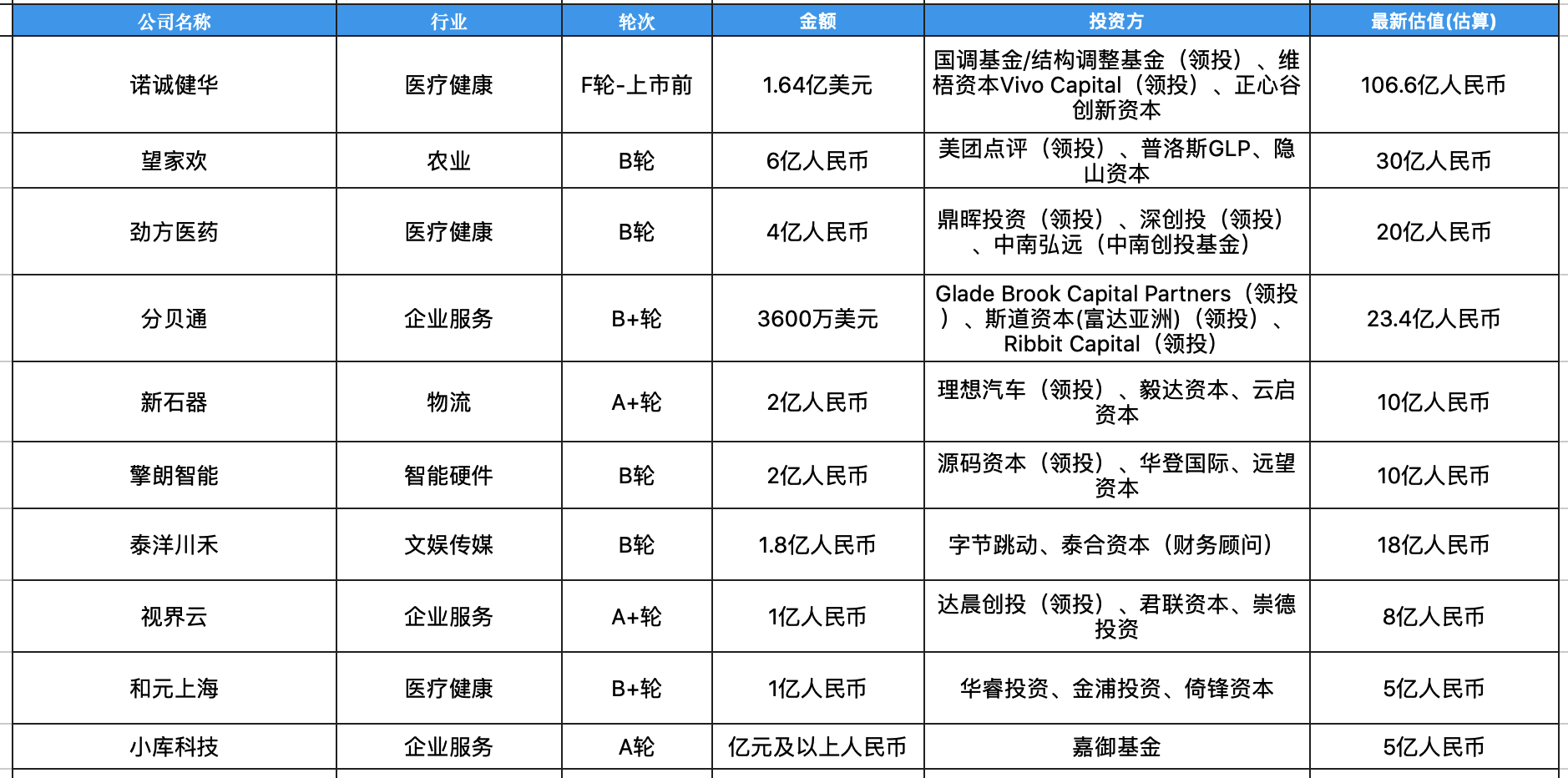 | 公司名称 | 行业 | 轮次 | 金额 | 投资方 | 最新估值(估算) |
|---|---|---|---|---|---|
| 诺诚健华 | 医疗健康 | F轮-上市前 | 1.64亿美元 | 国调基金/结构调整基金（领投）、维梧资本Vivo Capital（领投）、正心谷创新资本 | 106.6亿人民币 |
| 望家欢 | 农业 | B轮 | 6亿人民币 | 美团点评（领投）、普洛斯GLP、隐山资本 | 30亿人民币 |
| 劲方医药 | 医疗健康 | B轮 | 4亿人民币 | 鼎晖投资（领投）、深创投（领投）、中南弘远（中南创投基金） | 20亿人民币 |
| 分贝通 | 企业服务 | B+轮 | 3600万美元 | Glade Brook Capital Partners（领投）、斯道资本(富达亚洲)（领投）、Ribbit Capital（领投） | 23.4亿人民币 |
| 新石器 | 物流 | A+轮 | 2亿人民币 | 理想汽车（领投）、毅达资本、云启资本 | 10亿人民币 |
| 擎朗智能 | 智能硬件 | B轮 | 2亿人民币 | 源码资本（领投）、华登国际、远望资本 | 10亿人民币 |
| 泰洋川禾 | 文娱传媒 | B轮 | 1.8亿人民币 | 字节跳动、泰合资本（财务顾问） | 18亿人民币 |
| 视界云 | 企业服务 | A+轮 | 1亿人民币 | 达晨创投（领投）、君联资本、崇德投资 | 8亿人民币 |
| 和元上海 | 医疗健康 | B+轮 | 1亿人民币 | 华睿投资、金浦投资、倚锋资本 | 5亿人民币 |
| 小库科技 | 企业服务 | A轮 | 亿元及以上人民币 | 嘉御基金 | 5亿人民币 |